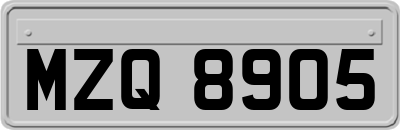 MZQ 8905